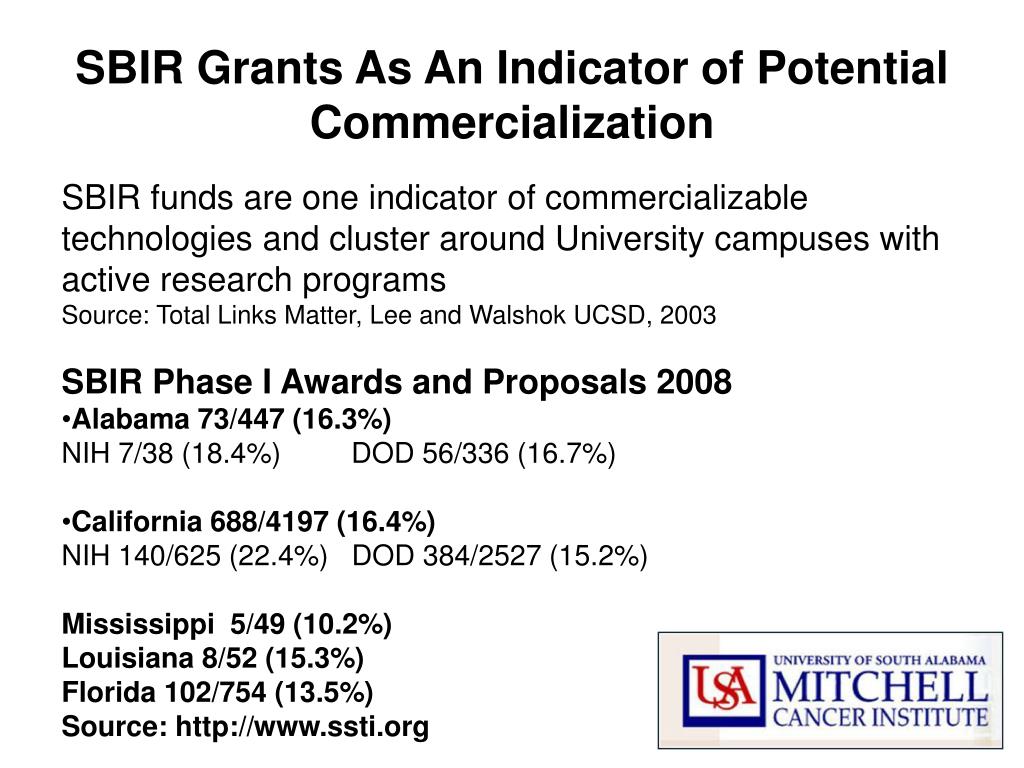 SBIR Grants As An Indicator of Potential Commercialization

SBIR funds are one indicator of commercializable technologies and cluster around University campuses with active research programs
Source: Total Links Matter, Lee and Walshok UCSD, 2003

SBIR Phase I Awards and Proposals 2008
•Alabama 73/447 (16.3%)
NIH 7/38 (18.4%) DOD 56/336 (16.7%)

•California 688/4197 (16.4%)
NIH 140/625 (22.4%) DOD 384/2527 (15.2%)

Mississippi 5/49 (10.2%)
Louisiana 8/52 (15.3%)
Florida 102/754 (13.5%)
Source: http://www.ssti.org

USA UNIVERSITY OF SOUTH ALABAMA MITCHELL CANCER INSTITUTE